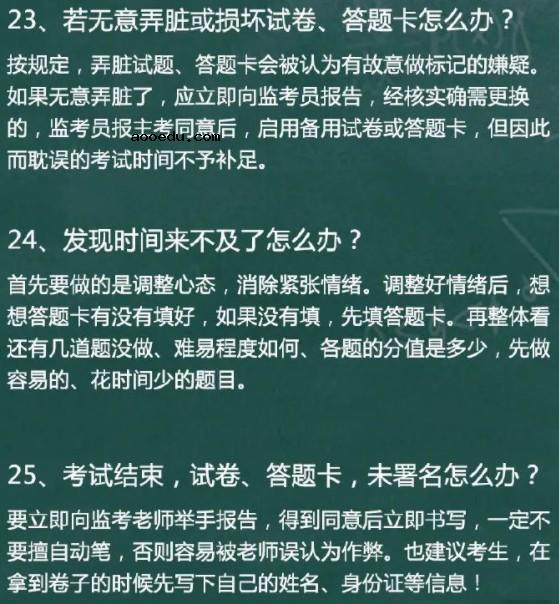 23、若无意弄脏或损坏试卷、答题卡怎么办？

按规定，弄脏试题、答题卡会被认为有故意做标记的嫌疑。如果无意弄脏了，应立即向监考员报告，经核实确需更换的，监考员报主考同意后，启用备用试卷或答题卡，但因此而耽误的考试时间不予补足。

aooedu.com

24、发现时间来不及了怎么办？

首先要做的是调整心态，消除紧张情绪。调整好情绪后，想想答题卡有没有填好，如果没有填，先填答题卡。再整体看还有几道题没做、难易程度如何、各题的分值是多少，先做容易的、花时间少的题目。

25、考试结束，试卷、答题卡，未署名怎么办？

要立即向监考老师举手报告，得到同意后立即书写，一定不要擅自动笔，否则容易被老师误认为作弊。也建议考生，在拿到卷子的时候先写下自己的姓名、身份证等信息！